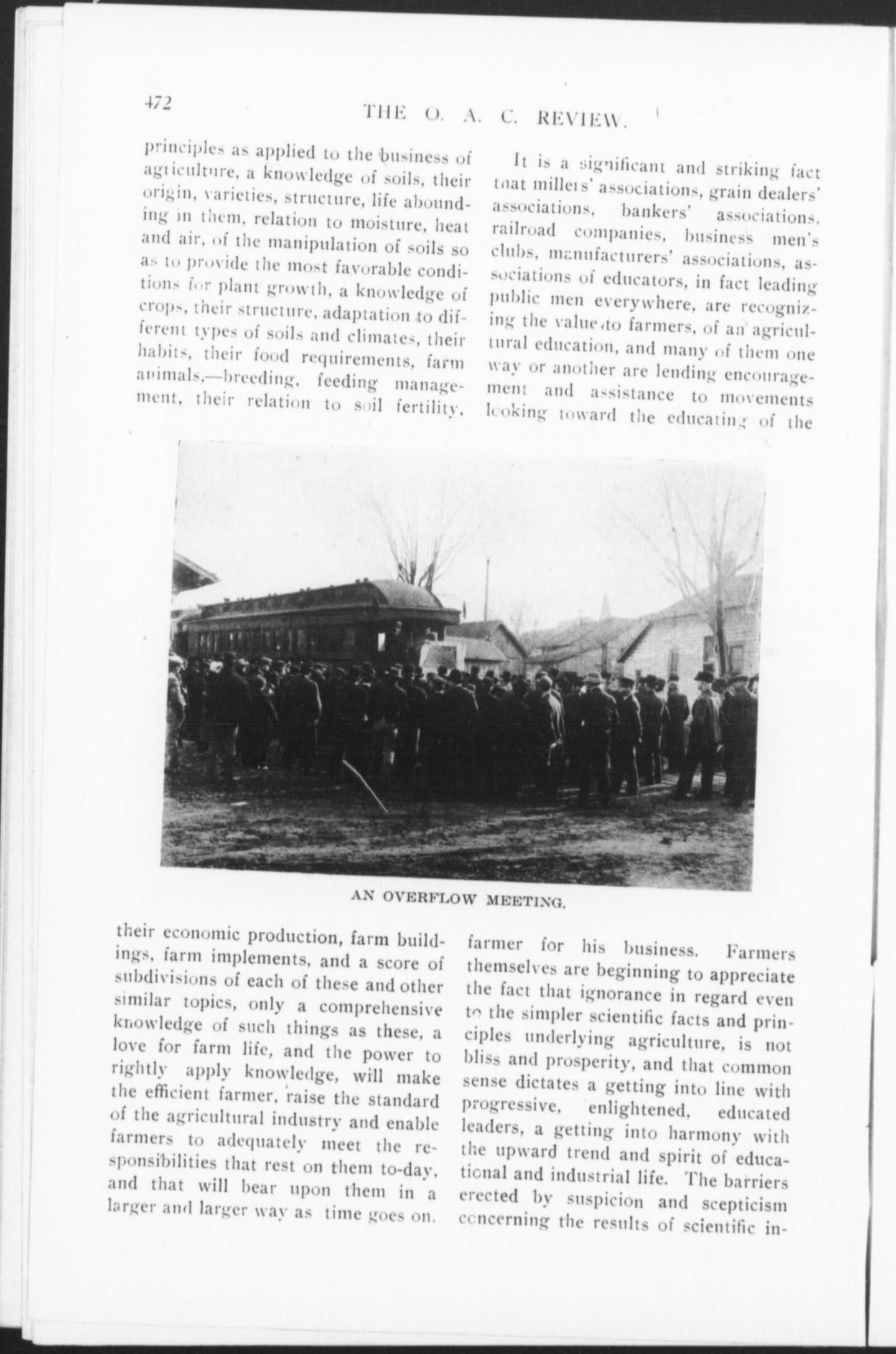 472

THE O. A. C. REVIEW.

principles as applied to the business of agriculture, a knowledge of soils, their origin, varieties, structure, life abounding in them, relation to moisture, heat and air, of the manipulation of soils so as to provide the most favorable conditions for plant growth, a knowledge of crops, their structure, adaptation to different types of soils and climates, their habits, their food requirements, farm animals,—breeding, feeding management, their relation to soil fertility, their economic production, farm buildings, farm implements, and a score of subdivisions of each of these and other similar topics, only a comprehensive knowledge of such things as these, a love for farm life, and the power to rightly apply knowledge, will make the efficient farmer, raise the standard of the agricultural industry and enable farmers to adequately meet the responsibilities that rest on them to-day, and that will bear upon them in a larger and larger way as time goes on.

It is a significant and striking fact that millers' associations, grain dealers' associations, bankers' associations, railroad companies, business men's clubs, manufacturers' associations, associations of educators, in fact leading public men everywhere, are recognizing the value, to farmers, of an agricultural education, and many of them one way or another are lending encouragement and assistance to movements looking toward the educating of the farmer for his business. Farmers themselves are beginning to appreciate the fact that ignorance in regard even to the simpler scientific facts and principles underlying agriculture, is not bliss and prosperity, and that common sense dictates a getting into line with progressive, enlightened, educated leaders, a getting into harmony with the upward trend and spirit of educational and industrial life. The barriers erected by suspicion and scepticism concerning the results of scientific in-

AN OVERFLOW MEETING.